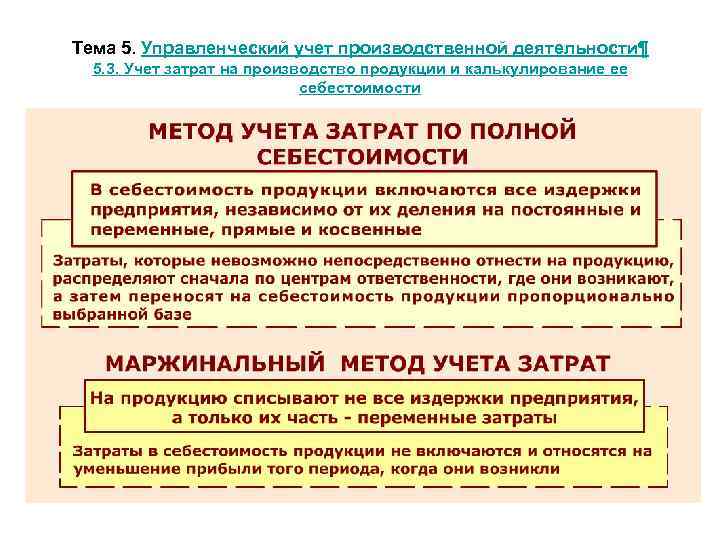 Тема 5. Управленческий учет производственной деятельности¶
5.3. Учет затрат на производство продукции и калькулирование ее себестоимости

МЕТОД УЧЕТА ЗАТРАТ ПО ПОЛНОЙ СЕБЕСТОИМОСТИ

В себестоимость продукции включаются все издержки предприятия, независимо от их деления на постоянные и переменные, прямые и косвенные

Затраты, которые невозможно непосредственно отнести на продукцию, распределяют сначала по центрам ответственности, где они возникают, а затем переносят на себестоимость продукции пропорционально выбранной базе

МАРЖИНАЛЬНЫЙ МЕТОД УЧЕТА ЗАТРАТ

На продукцию списывают не все издержки предприятия, а только их часть - переменные затраты

Затраты в себестоимость продукции не включаются и относятся на уменьшение прибыли того периода, когда они возникли